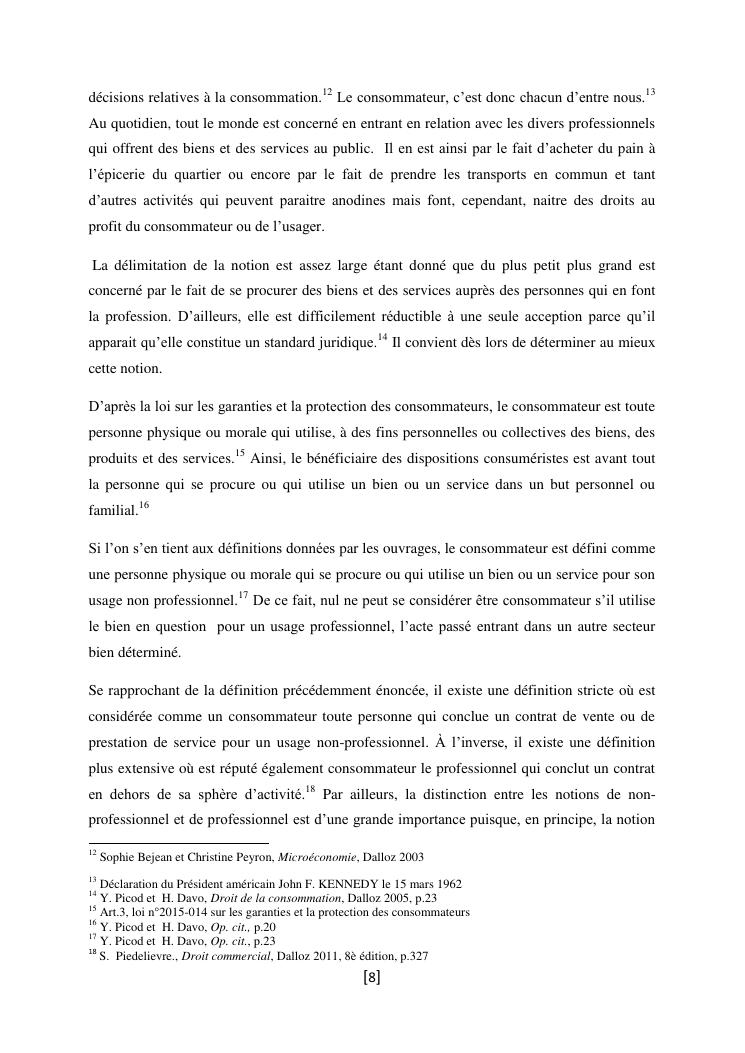 décisions relatives à la consommation.$^{12}$ Le consommateur, c'est donc chacun d'entre nous.$^{13}$ Au quotidien, tout le monde est concerné en entrant en relation avec les divers professionnels qui offrent des biens et des services au public. Il en est ainsi par le fait d'acheter du pain à l'épicerie du quartier ou encore par le fait de prendre les transports en commun et tant d'autres activités qui peuvent paraitre anodines mais font, cependant, naitre des droits au profit du consommateur ou de l'usager.

La délimitation de la notion est assez large étant donné que du plus petit plus grand est concerné par le fait de se procurer des biens et des services auprès des personnes qui en font la profession. D'ailleurs, elle est difficilement réductible à une seule acception parce qu'il apparait qu'elle constitue un standard juridique.$^{14}$ Il convient dès lors de déterminer au mieux cette notion.

D'après la loi sur les garanties et la protection des consommateurs, le consommateur est toute personne physique ou morale qui utilise, à des fins personnelles ou collectives des biens, des produits et des services.$^{15}$ Ainsi, le bénéficiaire des dispositions consuméristes est avant tout la personne qui se procure ou qui utilise un bien ou un service dans un but personnel ou familial.$^{16}$

Si l'on s'en tient aux définitions données par les ouvrages, le consommateur est défini comme une personne physique ou morale qui se procure ou qui utilise un bien ou un service pour son usage non professionnel.$^{17}$ De ce fait, nul ne peut se considérer être consommateur s'il utilise le bien en question pour un usage professionnel, l'acte passé entrant dans un autre secteur bien déterminé.

Se rapprochant de la définition précédemment énoncée, il existe une définition stricte où est considérée comme un consommateur toute personne qui conclue un contrat de vente ou de prestation de service pour un usage non-professionnel. À l'inverse, il existe une définition plus extensive où est réputé également consommateur le professionnel qui conclut un contrat en dehors de sa sphère d'activité.$^{18}$ Par ailleurs, la distinction entre les notions de non-professionnel et de professionnel est d'une grande importance puisque, en principe, la notion

$^{12}$ Sophie Bejean et Christine Peyron, Microéconomie, Dalloz 2003

$^{13}$ Déclaration du Président américain John F. KENNEDY le 15 mars 1962
$^{14}$ Y. Picod et H. Davo, Droit de la consommation, Dalloz 2005, p.23
$^{15}$ Art.3, loi n°2015-014 sur les garanties et la protection des consommateurs
$^{16}$ Y. Picod et H. Davo, Op. cit., p.20
$^{17}$ Y. Picod et H. Davo, Op. cit., p.23
$^{18}$ S. Piedelievre., Droit commercial, Dalloz 2011, 8è édition, p.327

[8]